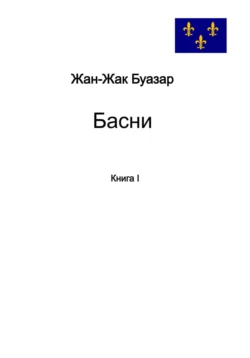 Жан-Жак Буазар

Басни

Книга I